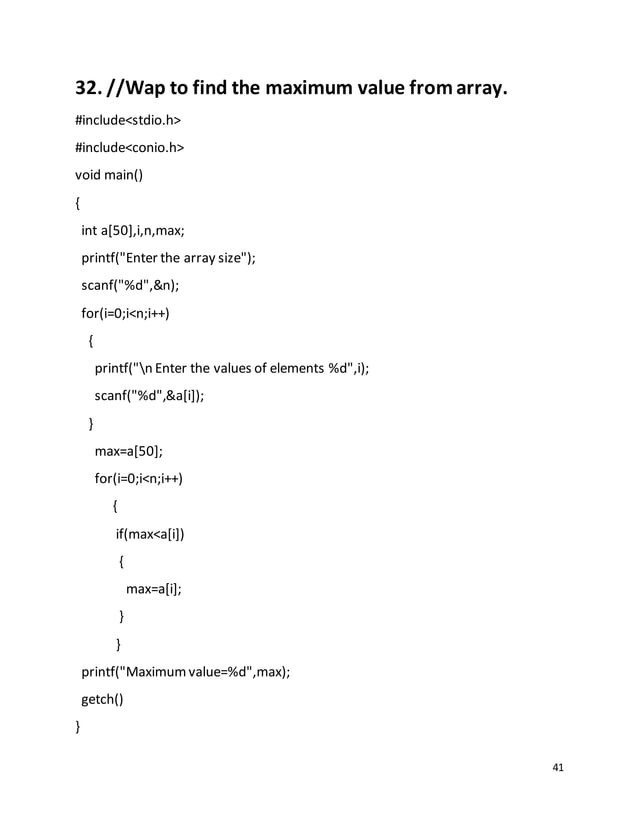 32. //Wap to find the maximum value from array.

#include<stdio.h>

#include<conio.h>

void main()

{

int a[50],i,n,max;

printf("Enter the array size");

scanf("%d",&n);

for(i=0;i<n;i++)

{

printf("\n Enter the values of elements %d",i);

scanf("%d",&a[i]);

}

max=a[50];

for(i=0;i<n;i++)

{

if(max<a[i])

{

max=a[i];

}

}

printf("Maximum value=%d",max);

getch()

}

41